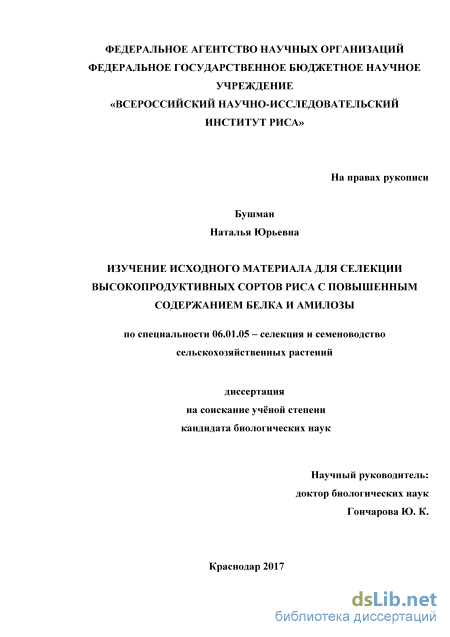 ФЕДЕРАЛЬНОЕ АГЕНТСТВО НАУЧНЫХ ОРГАНИЗАЦИЙ
ФЕДЕРАЛЬНОЕ ГОСУДАРСТВЕННОЕ БЮДЖЕТНОЕ НАУЧНОЕ УЧРЕЖДЕНИЕ
«ВСЕРОССИЙСКИЙ НАУЧНО-ИССЛЕДОВАТЕЛЬСКИЙ ИНСТИТУТ РИСА»

На правах рукописи

Бушман
Наталья Юрьевна

ИЗУЧЕНИЕ ИСХОДНОГО МАТЕРИАЛА ДЛЯ СЕЛЕКЦИИ ВЫСОКОПРОДУКТИВНЫХ СОРТОВ РИСА С ПОВЫШЕННЫМ СОДЕРЖАНИЕМ БЕЛКА И АМИЛОЗЫ

по специальности 06.01.05 – селекция и семеноводство сельскохозяйственных растений

диссертация
на соискание учёной степени
кандидата биологических наук

Научный руководитель:
доктор биологических наук
Гончарова Ю. К.

Краснодар 2017

dsLib.net
библиотека диссертаций